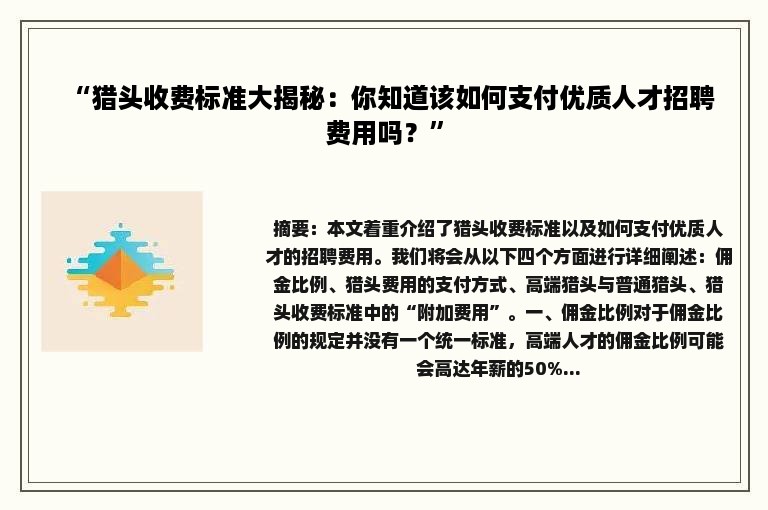 “猎头收费标准大揭秘：你知道该如何支付优质人才招聘费用吗？”

摘要：本文着重介绍了猎头收费标准以及如何支付优质人才的招聘费用。我们将会从以下四个方面进行详细阐述：佣金比例、猎头费用的支付方式、高端猎头与普通猎头、猎头收费标准中的“附加费用”。一、佣金比例对于佣金比例的规定并没有一个统一标准，高端人才的佣金比例可能会高达年薪的50%...